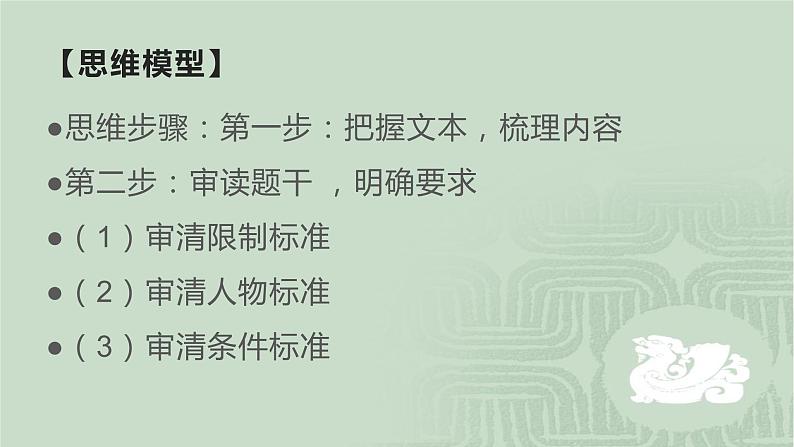 【思维模型】

●思维步骤：第一步：把握文本，梳理内容

●第二步：审读题干 ，明确要求

●（1）审清限制标准

●（2）审清人物标准

●（3）审清条件标准